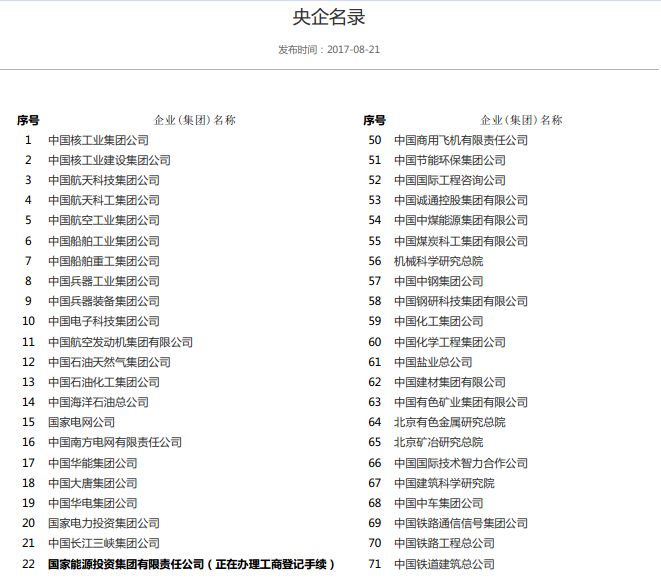 央企名录

发布时间：2017-08-21

| 序号 | 企业（集团）名称 |
|---|---|
| 1 | 中国核工业集团公司 |
| 2 | 中国核工业建设集团公司 |
| 3 | 中国航天科技集团公司 |
| 4 | 中国航天科工集团公司 |
| 5 | 中国航空工业集团公司 |
| 6 | 中国船舶工业集团公司 |
| 7 | 中国船舶重工集团公司 |
| 8 | 中国兵器工业集团公司 |
| 9 | 中国兵器装备集团公司 |
| 10 | 中国电子科技集团公司 |
| 11 | 中国航空发动机集团有限公司 |
| 12 | 中国石油天然气集团公司 |
| 13 | 中国石油化工集团公司 |
| 14 | 中国海洋石油总公司 |
| 15 | 国家电网公司 |
| 16 | 中国南方电网有限责任公司 |
| 17 | 中国华能集团公司 |
| 18 | 中国大唐集团公司 |
| 19 | 中国华电集团公司 |
| 20 | 国家电力投资集团公司 |
| 21 | 中国长江三峡集团公司 |
| 22 | 国家能源投资集团有限责任公司（正在办理工商登记手续） |

| 序号 | 企业（集团）名称 |
|---|---|
| 50 | 中国商用飞机有限责任公司 |
| 51 | 中国节能环保集团公司 |
| 52 | 中国国际工程咨询公司 |
| 53 | 中国诚通控股集团有限公司 |
| 54 | 中国中煤能源集团有限公司 |
| 55 | 中国煤炭科工集团有限公司 |
| 56 | 机械科学研究总院 |
| 57 | 中国中钢集团公司 |
| 58 | 中国钢研科技集团有限公司 |
| 59 | 中国化工集团公司 |
| 60 | 中国化学工程集团公司 |
| 61 | 中国盐业总公司 |
| 62 | 中国建材集团有限公司 |
| 63 | 中国有色矿业集团有限公司 |
| 64 | 北京有色金属研究总院 |
| 65 | 北京矿冶研究总院 |
| 66 | 中国国际技术智力合作公司 |
| 67 | 中国建筑科学研究院 |
| 68 | 中国中车集团公司 |
| 69 | 中国铁路通信信号集团公司 |
| 70 | 中国铁路工程总公司 |
| 71 | 中国铁道建筑总公司 |